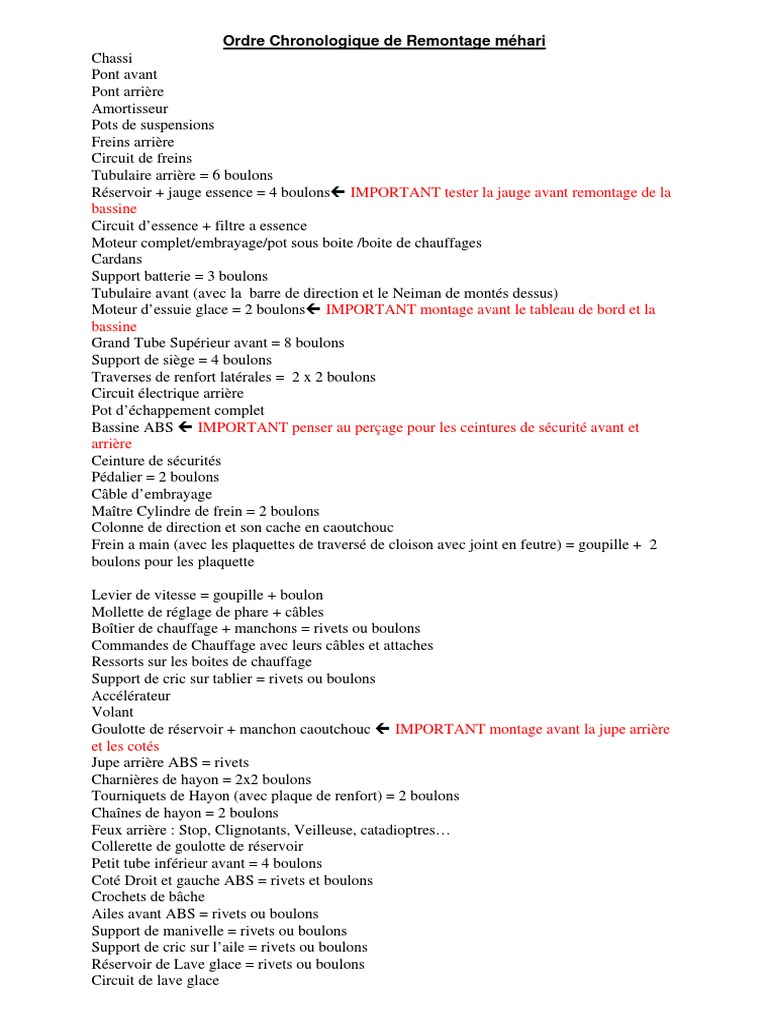 Ordre Chronologique de Remontage méhari

Chassi
Pont avant
Pont arrière
Amortisseur
Pots de suspensions
Freins arrière
Circuit de freins
Tubulaire arrière = 6 boulons
Réservoir + jauge essence = 4 boulons← IMPORTANT tester la jauge avant remontage de la bassine
Circuit d'essence + filtre a essence
Moteur complet/embrayage/pot sous boite /boite de chauffages
Cardans
Support batterie = 3 boulons
Tubulaire avant (avec la barre de direction et le Neiman de montés dessus)
Moteur d'essuie glace = 2 boulons← IMPORTANT montage avant le tableau de bord et la bassine
Grand Tube Supérieur avant = 8 boulons
Support de siège = 4 boulons
Traverses de renfort latérales = 2 x 2 boulons
Circuit électrique arrière
Pot d'échappement complet
Bassine ABS ← IMPORTANT penser au perçage pour les ceintures de sécurité avant et arrière
Ceinture de sécurités
Pédalier = 2 boulons
Câble d'embrayage
Maître Cylindre de frein = 2 boulons
Colonne de direction et son cache en caoutchouc
Frein a main (avec les plaquettes de traversé de cloison avec joint en feutre) = goupille + 2 boulons pour les plaquette

Levier de vitesse = goupille + boulon
Mollette de réglage de phare + câbles
Boîtier de chauffage + manchons = rivets ou boulons
Commandes de Chauffage avec leurs câbles et attaches
Ressorts sur les boites de chauffage
Support de cric sur tablier = rivets ou boulons
Accélérateur
Volant
Goulotte de réservoir + manchon caoutchouc ← IMPORTANT montage avant la jupe arrière et les cotés
Jupe arrière ABS = rivets
Charnières de hayon = 2x2 boulons
Tourniquets de Hayon (avec plaque de renfort) = 2 boulons
Chaînes de hayon = 2 boulons
Feux arrière : Stop, Clignotants, Veilleuse, catadioptres…
Collerette de goulotte de réservoir
Petit tube inférieur avant = 4 boulons
Coté Droit et gauche ABS = rivets et boulons
Crochets de bâche
Ailes avant ABS = rivets ou boulons
Support de manivelle = rivets ou boulons
Support de cric sur l'aile = rivets ou boulons
Réservoir de Lave glace = rivets ou boulons
Circuit de lave glace